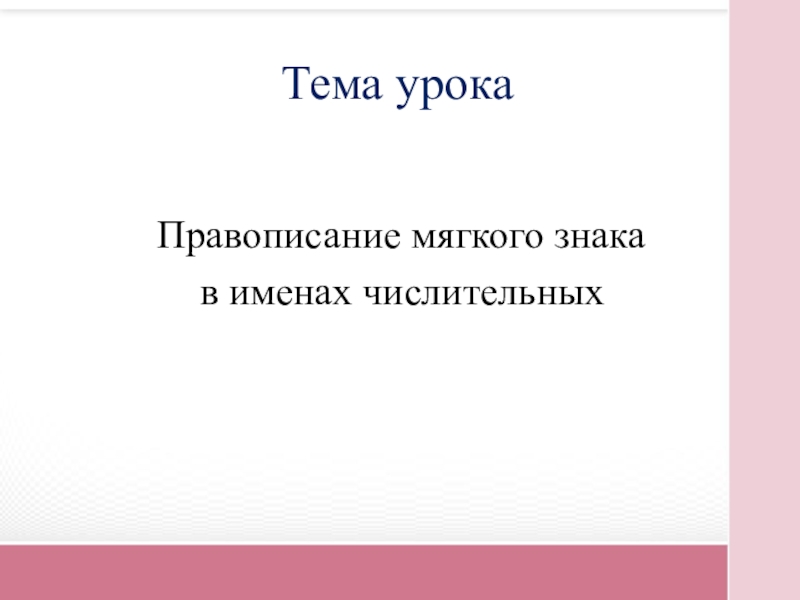 Тема урока

Правописание мягкого знака
в именах числительных